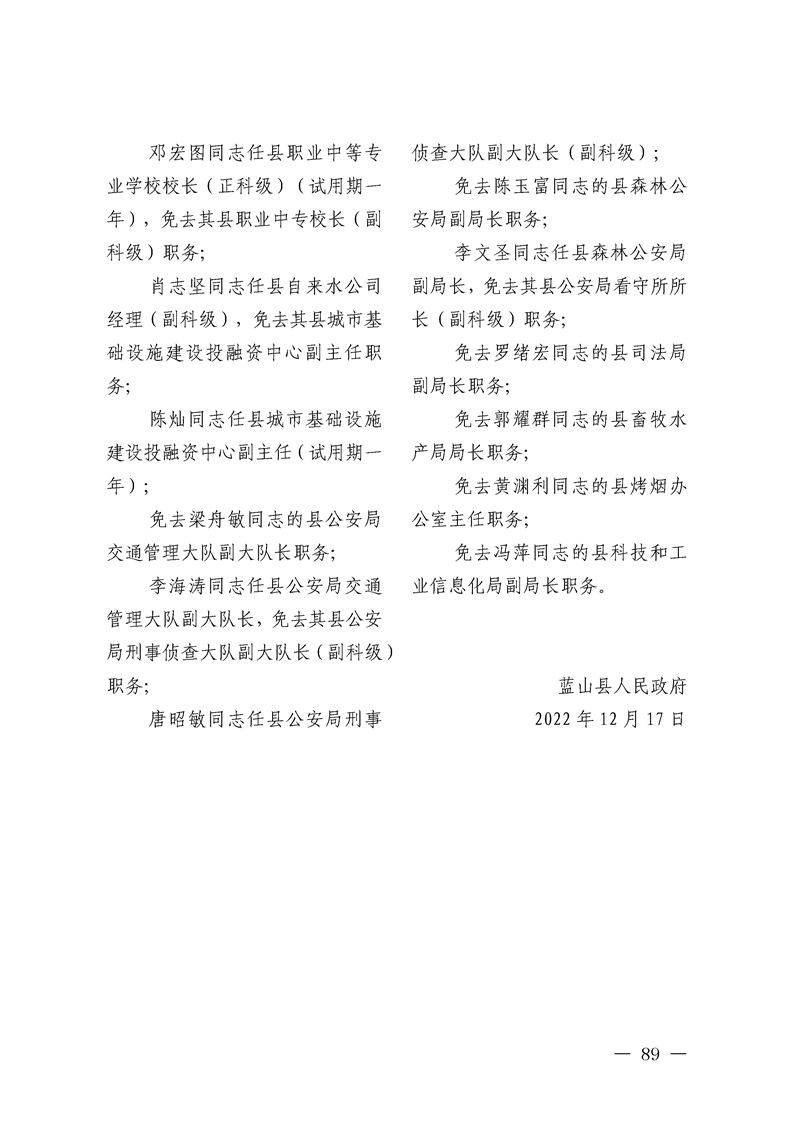 邓宏图同志任县职业中等专业学校校长（正科级）（试用期一年），免去其县职业中专校长（副科级）职务;

肖志坚同志任县自来水公司经理（副科级），免去其县城市基础设施建设投融资中心副主任职务;

陈灿同志任县城市基础设施建设投融资中心副主任（试用期一年）;

免去梁舟敏同志的县公安局交通管理大队副大队长职务;

李海涛同志任县公安局交通管理大队副大队长，免去其县公安局刑事侦查大队副大队长（副科级）职务;

唐昭敏同志任县公安局刑事侦查大队副大队长（副科级）;

免去陈玉富同志的县森林公安局副局长职务;

李文圣同志任县森林公安局副局长，免去其县公安局看守所所长（副科级）职务;

免去罗绪宏同志的县司法局副局长职务;

免去郭耀群同志的县畜牧水产局局长职务;

免去黄渊利同志的县烤烟办公室主任职务;

免去冯萍同志的县科技和工业信息化局副局长职务。

蓝山县人民政府
2022年12月17日

— 89 —